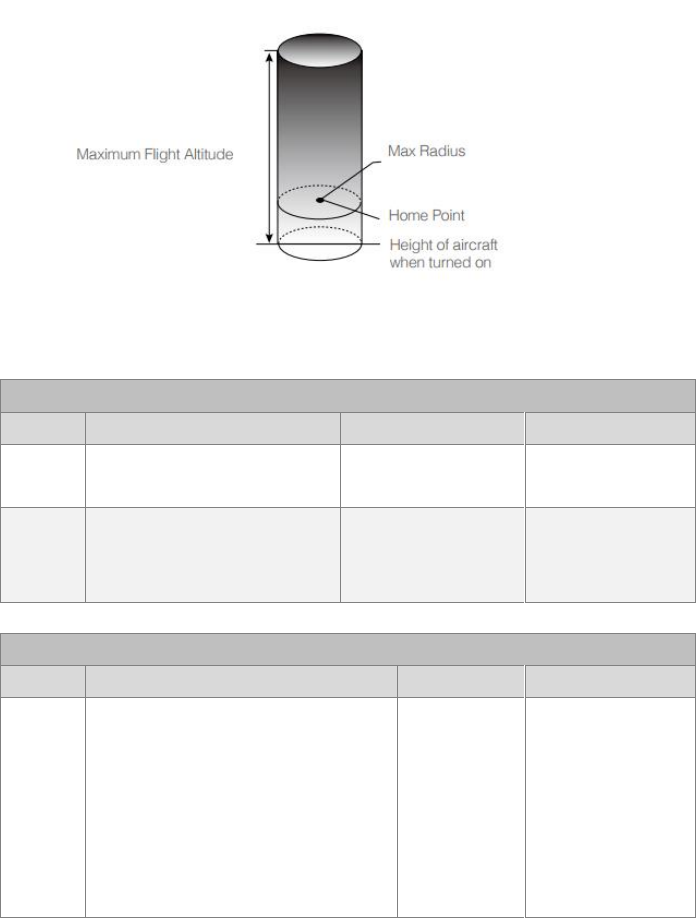 Maximum Flight Altitude

Max Radius

Home Point

Height of aircraft when turned on